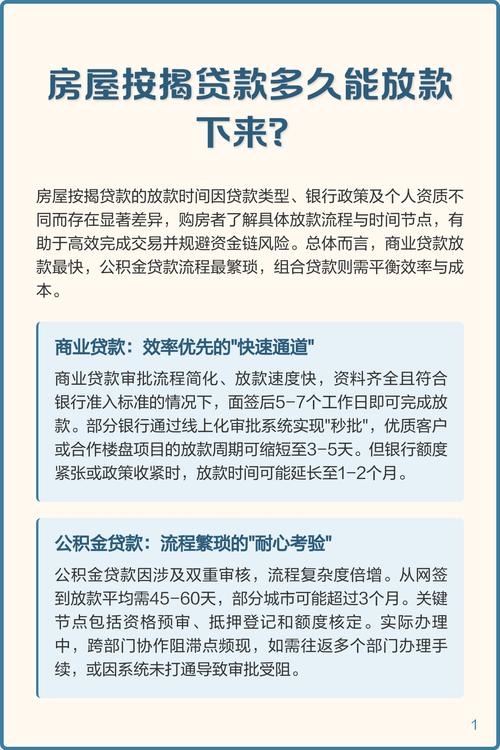 房屋按揭贷款多久能放款下来?

房屋按揭贷款的放款时间因贷款类型、银行政策及个人资质不同而存在显著差异，购房者了解具体放款流程与时间节点，有助于高效完成交易并规避资金链风险。总体而言，商业贷款放款最快，公积金贷款流程最繁琐，组合贷款则需平衡效率与成本。

商业贷款：效率优先的"快速通道"

商业贷款审批流程简化、放款速度快，资料齐全且符合银行准入标准的情况下，面签后5-7个工作日即可完成放款。部分银行通过线上化审批系统实现"秒批"，优质客户或合作楼盘项目的放款周期可缩短至3-5天。但银行额度紧张或政策收紧时，放款时间可能延长至1-2个月。

公积金贷款：流程繁琐的"耐心考验"

公积金贷款因涉及双重审核，流程复杂度倍增。从网签到放款平均需45-60天，部分城市可能超过3个月。关键节点包括资格预审、抵押登记和额度核定。实际办理中，跨部门协作阻滞点频现，如需往返多个部门办理手续，或因系统未打通导致审批受阻。

1